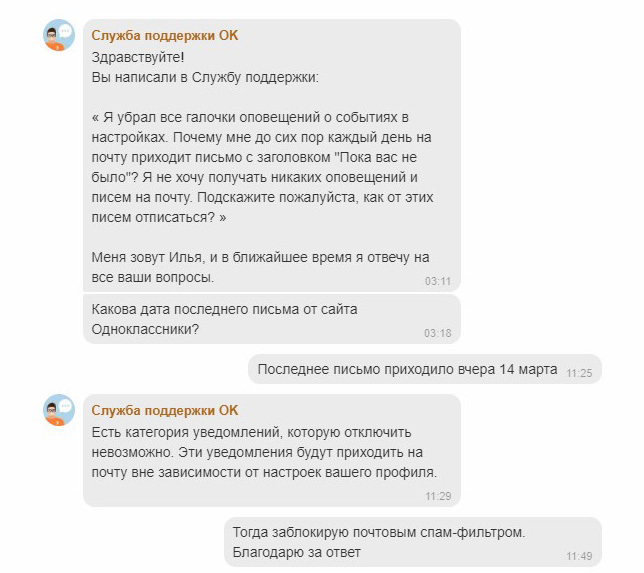 Служба поддержки ОК
Здравствуйте!
Вы написали в Службу поддержки:

« Я убрал все галочки оповещений о событиях в настройках. Почему мне до сих пор каждый день на почту приходит письмо с заголовком "Пока вас не было"? Я не хочу получать никаких оповещений и писем на почту. Подскажите пожалуйста, как от этих писем отписаться? »

Меня зовут Илья, и в ближайшее время я отвечу на все ваши вопросы.
03:11

Какова дата последнего письма от сайта Одноклассники?
03:18

Последнее письмо приходило вчера 14 марта
11:25

Служба поддержки ОК
Есть категория уведомлений, которую отключить невозможно. Эти уведомления будут приходить на почту вне зависимости от настроек вашего профиля.
11:29

Тогда заблокирую почтовым спам-фильтром.
Благодарю за ответ
11:49